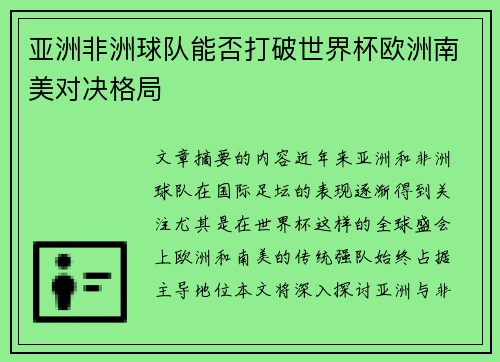 亚洲非洲球队能否打破世界杯欧洲南美对决格局

文章摘要的内容近年来亚洲和非洲球队在国际足坛的表现逐渐得到关注尤其是在世界杯这样的全球盛会上欧洲和南美的传统强队始终占据主导地位本文将深入探讨亚洲与非